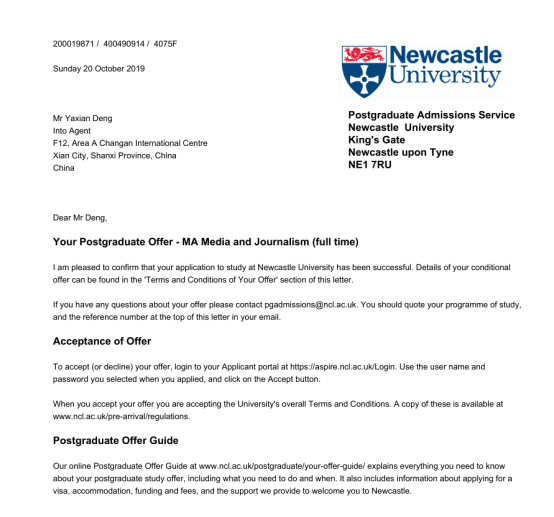 200019871 / 400490914 / 4075F

Sunday 20 October 2019

Newcastle University

Mr Yaxian Deng
Into Agent
F12, Area A Changan International Centre
Xian City, Shanxi Province, China
China

Postgraduate Admissions Service
Newcastle University
King's Gate
Newcastle upon Tyne
NE1 7RU

Dear Mr Deng,

Your Postgraduate Offer - MA Media and Journalism (full time)

I am pleased to confirm that your application to study at Newcastle University has been successful. Details of your conditional offer can be found in the 'Terms and Conditions of Your Offer' section of this letter.

If you have any questions about your offer please contact pgadmissions@ncl.ac.uk. You should quote your programme of study, and the reference number at the top of this letter in your email.

Acceptance of Offer

To accept (or decline) your offer, login to your Applicant portal at https://aspire.ncl.ac.uk/Login. Use the user name and password you selected when you applied, and click on the Accept button.

When you accept your offer you are accepting the University's overall Terms and Conditions. A copy of these is available at www.ncl.ac.uk/pre-arrival/regulations.

Postgraduate Offer Guide

Our online Postgraduate Offer Guide at www.ncl.ac.uk/postgraduate/your-offer-guide/ explains everything you need to know about your postgraduate study offer, including what you need to do and when. It also includes information about applying for a visa, accommodation, funding and fees, and the support we provide to welcome you to Newcastle.